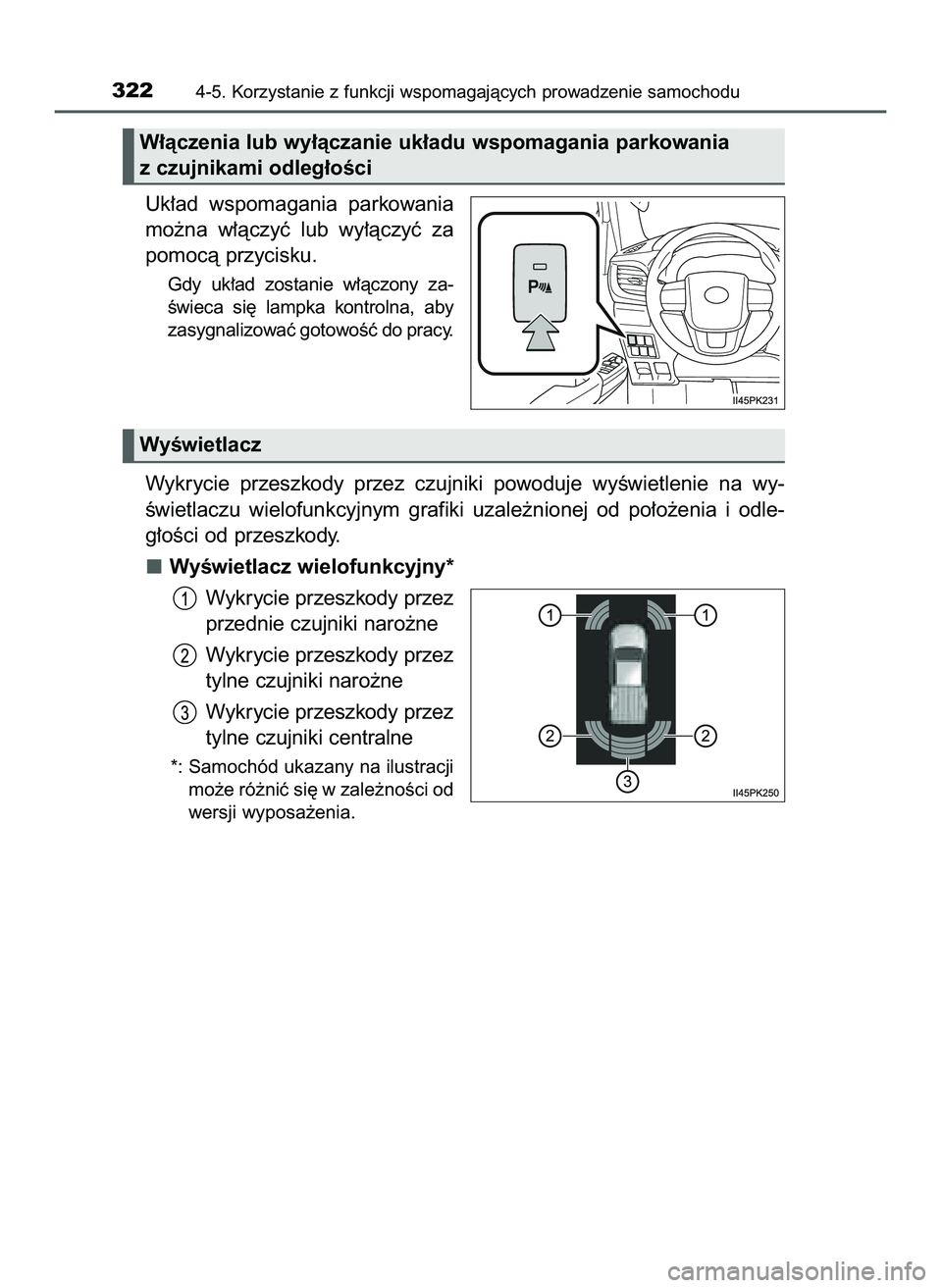 322 4-5. Korzystanie z funkcji wspomagających prowadzenie samochodu

Włączenia lub wyłączanie układu wspomagania parkowania z czujnikami odległości

Układ wspomagania parkowania można włączyć lub wyłączyć za pomocą przycisku.

Gdy układ zostanie włączony zaświeca się lampka kontrolna, aby zasygnalizować gotowość do pracy.

P

II45PK231

Wyświetlacz

Wykrycie przeszkody przez czujniki powoduje wyświetlenie na wyświetlaczu wielofunkcyjnym grafiki uzależnionej od położenia i odległości od przeszkody.

■ Wyświetlacz wielofunkcyjny*

1 Wykrycie przeszkody przez przednie czujniki narożne

2 Wykrycie przeszkody przez tylne czujniki narożne

3 Wykrycie przeszkody przez tylne czujniki centralne

*: Samochód ukazany na ilustracji może różnić się w zależności od wersji wyposażenia.

1 1 2 2 3

II45PK250

carmanualsonline.info